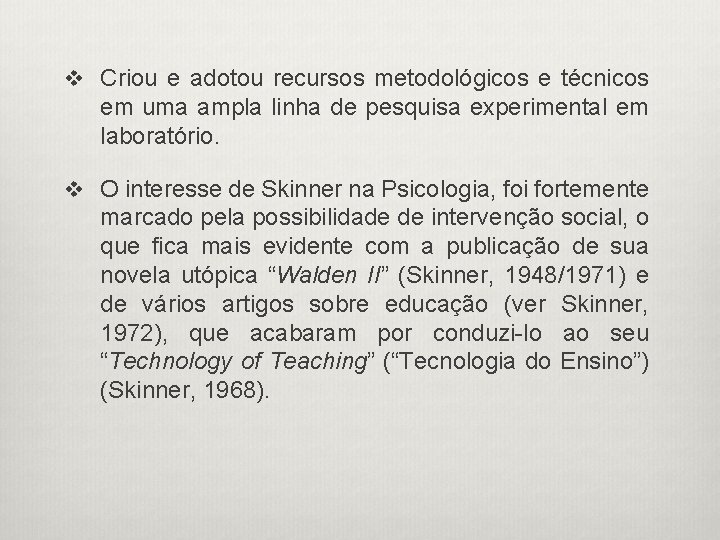 ❖ Criou e adotou recursos metodológicos e técnicos em uma ampla linha de pesquisa experimental em laboratório.

❖ O interesse de Skinner na Psicologia, foi fortemente marcado pela possibilidade de intervenção social, o que fica mais evidente com a publicação de sua novela utópica “Walden II” (Skinner, 1948/1971) e de vários artigos sobre educação (ver Skinner, 1972), que acabaram por conduzi-lo ao seu “Technology of Teaching” (“Tecnologia do Ensino”) (Skinner, 1968).